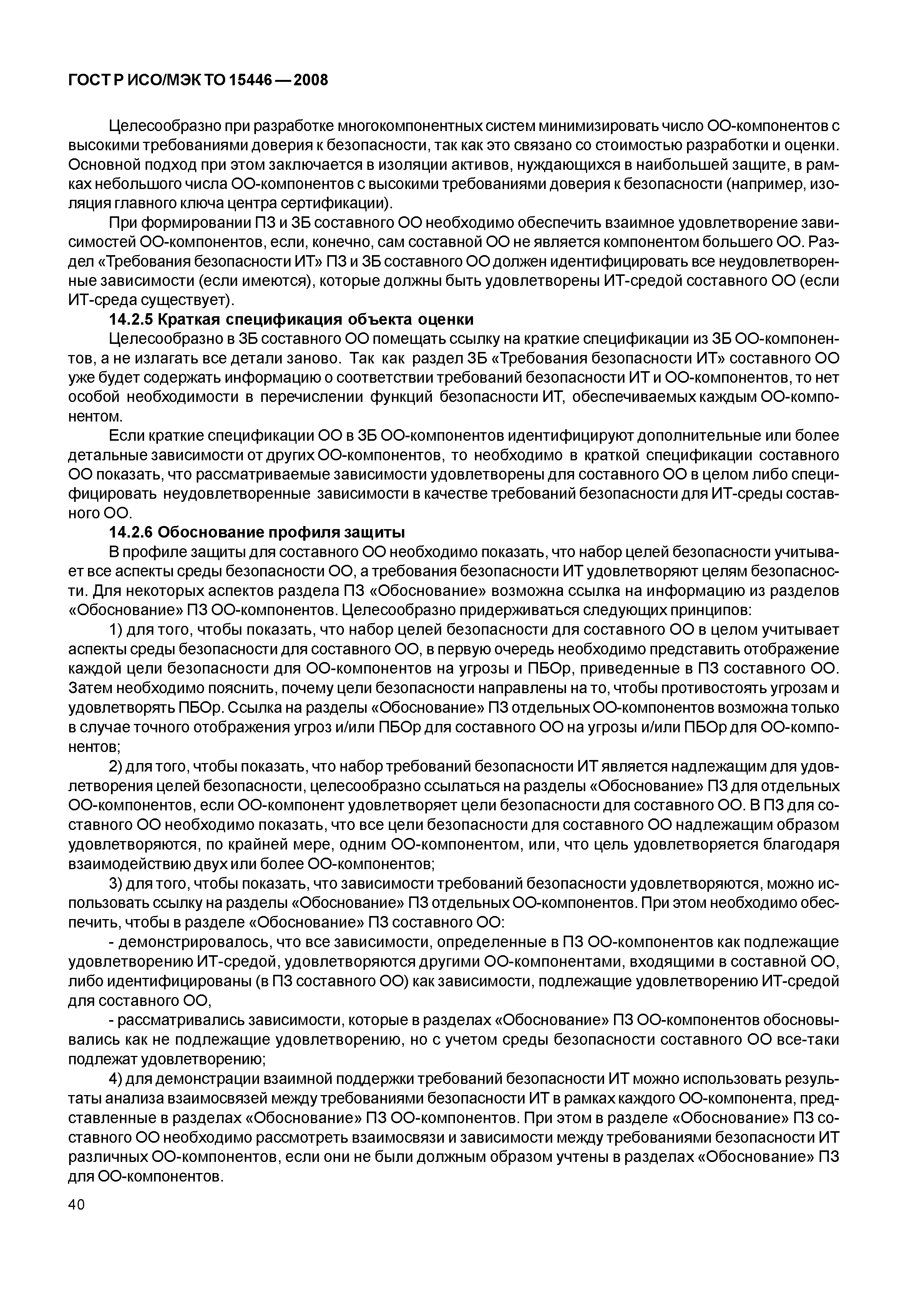 ГОСТ Р ИСО/МЭК ТО 15446 — 2008

Целесообразно при разработке многокомпонентных систем минимизировать число ОО-компонентов с высокими требованиями доверия к безопасности, так как это связано со стоимостью разработки и оценки. Основной подход при этом заключается в изоляции активов, нуждающихся в наибольшей защите, в рамках небольшого числа ОО-компонентов с высокими требованиями доверия к безопасности (например, изоляция главного ключа центра сертификации).

При формировании ПЗ и ЗБ составного ОО необходимо обеспечить взаимное удовлетворение зависимостей ОО-компонентов, если, конечно, сам составной ОО не является компонентом большего ОО. Раздел «Требования безопасности ИТ» ПЗ и ЗБ составного ОО должен идентифицировать все неудовлетворенные зависимости (если имеются), которые должны быть удовлетворены ИТ-средой составного ОО (если ИТ-среда существует).

14.2.5 Краткая спецификация объекта оценки

Целесообразно в ЗБ составного ОО помещать ссылку на краткие спецификации из ЗБ ОО-компонентов, а не излагать все детали заново. Так как раздел ЗБ «Требования безопасности ИТ» составного ОО уже будет содержать информацию о соответствии требований безопасности ИТ и ОО-компонентов, то нет особой необходимости в перечислении функций безопасности ИТ, обеспечиваемых каждым ОО-компонентом.

Если краткие спецификации ОО в ЗБ ОО-компонентов идентифицируют дополнительные или более детальные зависимости от других ОО-компонентов, то необходимо в краткой спецификации составного ОО показать, что рассматриваемые зависимости удовлетворены для составного ОО в целом либо специфицировать неудовлетворенные зависимости в качестве требований безопасности для ИТ-среды составного ОО.

14.2.6 Обоснование профиля защиты

В профиле защиты для составного ОО необходимо показать, что набор целей безопасности учитывает все аспекты среды безопасности ОО, а требования безопасности ИТ удовлетворяют целям безопасности. Для некоторых аспектов раздела ПЗ «Обоснование» возможна ссылка на информацию из разделов «Обоснование» ПЗ ОО-компонентов. Целесообразно придерживаться следующих принципов:

1) для того, чтобы показать, что набор целей безопасности для составного ОО в целом учитывает аспекты среды безопасности для составного ОО, в первую очередь необходимо представить отображение каждой цели безопасности для ОО-компонентов на угрозы и ПБОр, приведенные в ПЗ составного ОО. Затем необходимо пояснить, почему цели безопасности направлены на то, чтобы противостоять угрозам и удовлетворять ПБОр. Ссылка на разделы «Обоснование» ПЗ отдельных ОО-компонентов возможна только в случае точного отображения угроз и/или ПБОр для составного ОО на угрозы и/или ПБОр для ОО-компонентов;

2) для того, чтобы показать, что набор требований безопасности ИТ является надлежащим для удовлетворения целей безопасности, целесообразно ссылаться на разделы «Обоснование» ПЗ для отдельных ОО-компонентов, если ОО-компонент удовлетворяет цели безопасности для составного ОО. В ПЗ для составного ОО необходимо показать, что все цели безопасности для составного ОО надлежащим образом удовлетворяются, по крайней мере, одним ОО-компонентом, или, что цель удовлетворяется благодаря взаимодействию двух или более ОО-компонентов;

3) для того, чтобы показать, что зависимости требований безопасности удовлетворяются, можно использовать ссылку на разделы «Обоснование» ПЗ отдельных ОО-компонентов. При этом необходимо обеспечить, чтобы в разделе «Обоснование» ПЗ составного ОО:

- демонстрировалось, что все зависимости, определенные в ПЗ ОО-компонентов как подлежащие удовлетворению ИТ-средой, удовлетворяются другими ОО-компонентами, входящими в составной ОО, либо идентифицированы (в ПЗ составного ОО) как зависимости, подлежащие удовлетворению ИТ-средой для составного ОО,

- рассматривались зависимости, которые в разделах «Обоснование» ПЗ ОО-компонентов обосновывались как не подлежащие удовлетворению, но с учетом среды безопасности составного ОО все-таки подлежат удовлетворению;

4) для демонстрации взаимной поддержки требований безопасности ИТ можно использовать результаты анализа взаимосвязей между требованиями безопасности ИТ в рамках каждого ОО-компонента, представленные в разделах «Обоснование» ПЗ ОО-компонентов. При этом в разделе «Обоснование» ПЗ составного ОО необходимо рассмотреть взаимосвязи и зависимости между требованиями безопасности ИТ различных ОО-компонентов, если они не были должным образом учтены в разделах «Обоснование» ПЗ для ОО-компонентов.

40